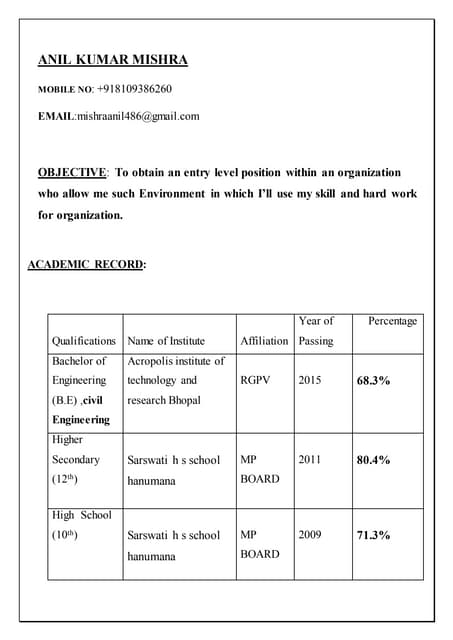 ANIL KUMAR MISHRA

MOBILE NO: +918109386260

EMAIL:mishraanil486@gmail.com

OBJECTIVE: To obtain an entry level position within an organization who allow me such Environment in which I'll use my skill and hard work for organization.

ACADEMIC RECORD:

| Qualifications | Name of Institute | Affiliation | Year of Passing | Percentage |
|---|---|---|---|---|
| Bachelor of Engineering (B.E) ,civil Engineering | Acropolis institute of technology and research Bhopal | RGPV | 2015 | 68.3% |
| Higher Secondary ($12^{th}$) | Sarswati h s school hanumana | MP BOARD | 2011 | 80.4% |
| High School ($10^{th}$) | Sarswati h s school hanumana | MP BOARD | 2009 | 71.3% |